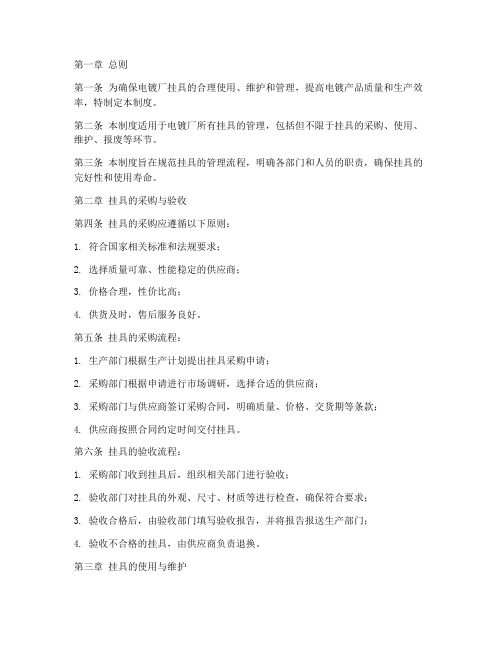 第一章 总则

第一条 为确保电镀厂挂具的合理使用、维护和管理，提高电镀产品质量和生产效率，特制定本制度。

第二条 本制度适用于电镀厂所有挂具的管理，包括但不限于挂具的采购、使用、维护、报废等环节。

第三条 本制度旨在规范挂具的管理流程，明确各部门和人员的职责，确保挂具的完好性和使用寿命。

第二章 挂具的采购与验收

第四条 挂具的采购应遵循以下原则：

1. 符合国家相关标准和法规要求；

2. 选择质量可靠、性能稳定的供应商；

3. 价格合理，性价比高；

4. 供货及时，售后服务良好。

第五条 挂具的采购流程：

1. 生产部门根据生产计划提出挂具采购申请；

2. 采购部门根据申请进行市场调研，选择合适的供应商；

3. 采购部门与供应商签订采购合同，明确质量、价格、交货期等条款；

4. 供应商按照合同约定时间交付挂具。

第六条 挂具的验收流程：

1. 采购部门收到挂具后，组织相关部门进行验收；

2. 验收部门对挂具的外观、尺寸、材质等进行检查，确保符合要求；

3. 验收合格后，由验收部门填写验收报告，并将报告报送生产部门；

4. 验收不合格的挂具，由供应商负责退换。

第三章 挂具的使用与维护